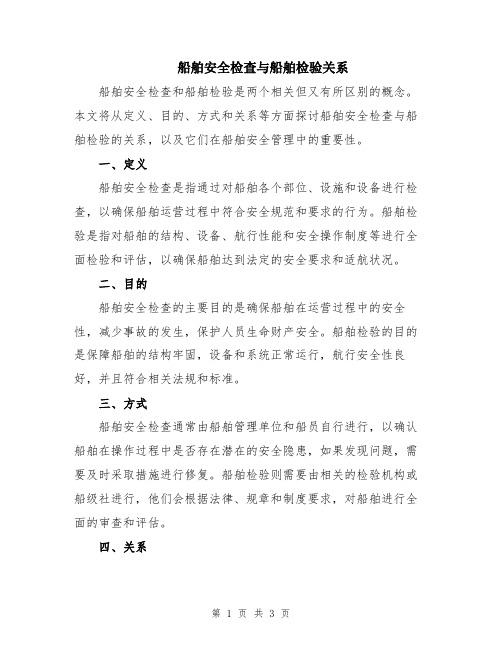 船舶安全检查与船舶检验关系

船舶安全检查和船舶检验是两个相关但又有所区别的概念。本文将从定义、目的、方式和关系等方面探讨船舶安全检查与船舶检验的关系，以及它们在船舶安全管理中的重要性。

一、定义

船舶安全检查是指通过对船舶各个部位、设施和设备进行检查，以确保船舶运营过程中符合安全规范和要求的行为。船舶检验是指对船舶的结构、设备、航行性能和安全操作制度等进行全面检验和评估，以确保船舶达到法定的安全要求和适航状况。

二、目的

船舶安全检查的主要目的是确保船舶在运营过程中的安全性，减少事故的发生，保护人员生命财产安全。船舶检验的目的是保障船舶的结构牢固，设备和系统正常运行，航行安全性良好，并且符合相关法规和标准。

三、方式

船舶安全检查通常由船舶管理单位和船员自行进行，以确认船舶在操作过程中是否存在潜在的安全隐患，如果发现问题，需要及时采取措施进行修复。船舶检验则需要由相关的检验机构或船级社进行，他们会根据法律、规章和制度要求，对船舶进行全面的审查和评估。

四、关系

第 1 页 共 3 页